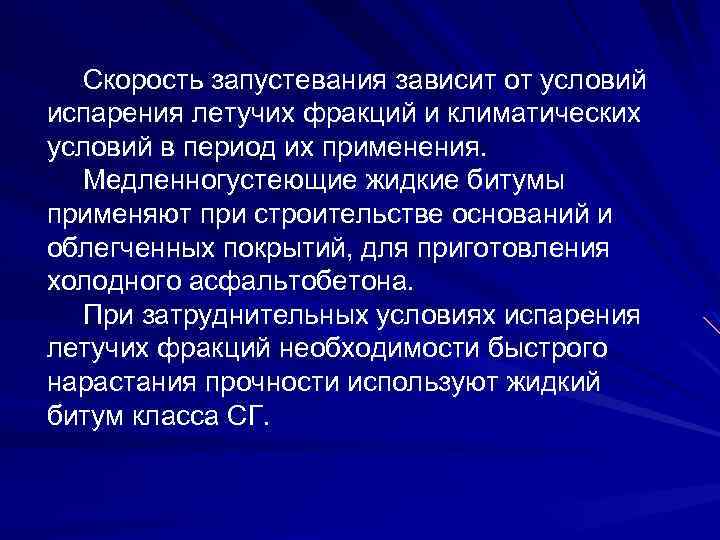 Скорость запустевания зависит от условий испарения летучих фракций и климатических условий в период их применения.

Медленногустеющие жидкие битумы применяют при строительстве оснований и облегченных покрытий, для приготовления холодного асфальтобетона.

При затруднительных условиях испарения летучих фракций необходимости быстрого нарастания прочности используют жидкий битум класса СГ.